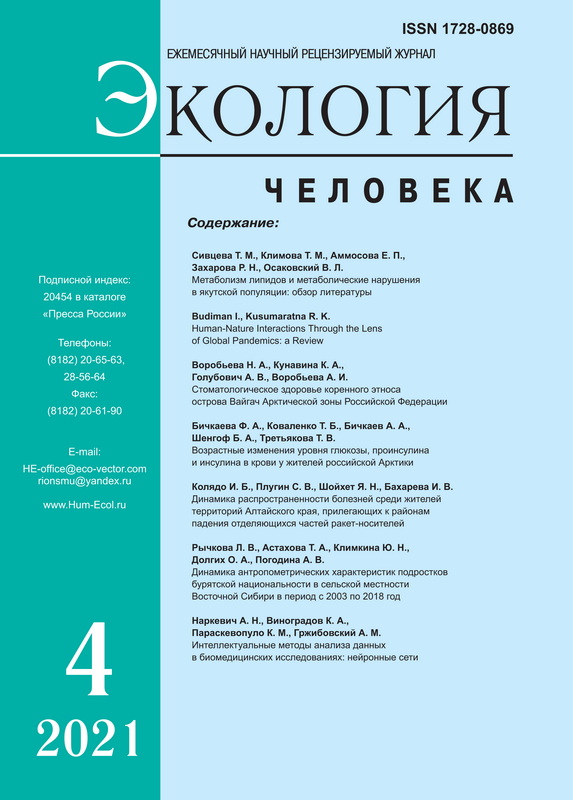 ISSN 1728-0869

ЕЖЕМЕСЯЧНЫЙ НАУЧНЫЙ РЕЦЕНЗИРУЕМЫЙ ЖУРНАЛ

ЭКОЛОГИЯ

ЧЕЛОВЕКА

Подписной индекс: 20454 в каталоге «Пресса России»

Телефоны: (8182) 20-65-63, 28-56-64

Факс: (8182) 20-61-90

E-mail: HE-office@eco-vector.com rionsmu@yandex.ru

www.Hum-Ecol.ru

4

2021

Содержание:

Сивцева Т. М., Климова Т. М., Аммосова Е. П., Захарова Р. Н., Осаковский В. Л.
Метаболизм липидов и метаболические нарушения в якутской популяции: обзор литературы

Budiman I., Kusumaratna R. K.
Human-Nature Interactions Through the Lens of Global Pandemics: a Review

Воробьева Н. А., Кунавина К. А., Голубович А. В., Воробьева А. И.
Стоматологическое здоровье коренного этноса острова Вайгач Арктической зоны Российской Федерации

Бичкаева Ф. А., Коваленко Т. Б., Бичкаев А. А., Шенгоф Б. А., Третьякова Т. В.
Возрастные изменения уровня глюкозы, проинсулина и инсулина в крови у жителей российской Арктики

Колядо И. Б., Плугин С. В., Шойхет Я. Н., Бахарева И. В.
Динамика распространенности болезней среди жителей территорий Алтайского края, прилегающих к районам падения отделяющихся частей ракет-носителей

Рычкова Л. В., Астахова Т. А., Климкина Ю. Н., Долгих О. А., Погодина А. В.
Динамика антропометрических характеристик подростков бурятской национальности в сельской местности Восточной Сибири в период с 2003 по 2018 год

Наркевич А. Н., Виноградов К. А., Параскевопуло К. М., Гржибовский А. М.
Интеллектуальные методы анализа данных в биомедицинских исследованиях: нейронные сети